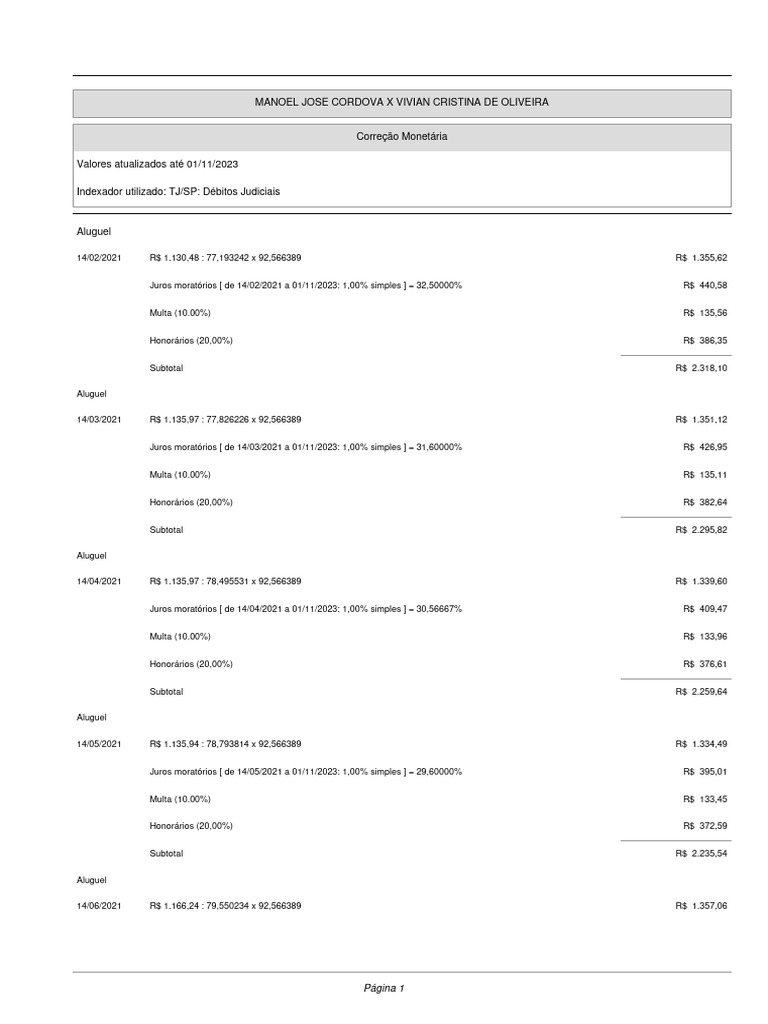 MANOEL JOSE CORDOVA X VIVIAN CRISTINA DE OLIVEIRA

Correção Monetária

Valores atualizados até 01/11/2023

Indexador utilizado: TJ/SP: Débitos Judiciais

Aluguel

| | | |
|---|---|---|
| 14/02/2021 | R$ 1.130,48 : 77,193242 x 92,566389 | R$ 1.355,62 |
| | Juros moratórios [ de 14/02/2021 a 01/11/2023: 1,00% simples ] = 32,50000% | R$ 440,58 |
| | Multa (10.00%) | R$ 135,56 |
| | Honorários (20,00%) | R$ 386,35 |
| | Subtotal | R$ 2.318,10 |

Aluguel

| | | |
|---|---|---|
| 14/03/2021 | R$ 1.135,97 : 77,826226 x 92,566389 | R$ 1.351,12 |
| | Juros moratórios [ de 14/03/2021 a 01/11/2023: 1,00% simples ] = 31,60000% | R$ 426,95 |
| | Multa (10.00%) | R$ 135,11 |
| | Honorários (20,00%) | R$ 382,64 |
| | Subtotal | R$ 2.295,82 |

Aluguel

| | | |
|---|---|---|
| 14/04/2021 | R$ 1.135,97 : 78,495531 x 92,566389 | R$ 1.339,60 |
| | Juros moratórios [ de 14/04/2021 a 01/11/2023: 1,00% simples ] = 30,56667% | R$ 409,47 |
| | Multa (10.00%) | R$ 133,96 |
| | Honorários (20,00%) | R$ 376,61 |
| | Subtotal | R$ 2.259,64 |

Aluguel

| | | |
|---|---|---|
| 14/05/2021 | R$ 1.135,94 : 78,793814 x 92,566389 | R$ 1.334,49 |
| | Juros moratórios [ de 14/05/2021 a 01/11/2023: 1,00% simples ] = 29,60000% | R$ 395,01 |
| | Multa (10.00%) | R$ 133,45 |
| | Honorários (20,00%) | R$ 372,59 |
| | Subtotal | R$ 2.235,54 |

Aluguel

| | | |
|---|---|---|
| 14/06/2021 | R$ 1.166,24 : 79,550234 x 92,566389 | R$ 1.357,06 |

Página 1